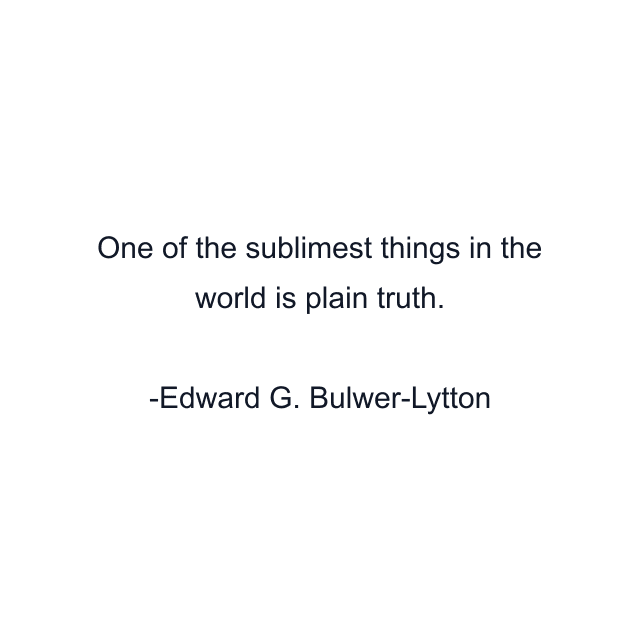 One of the sublimest things in the world is plain truth.

-Edward G. Bulwer-Lytton